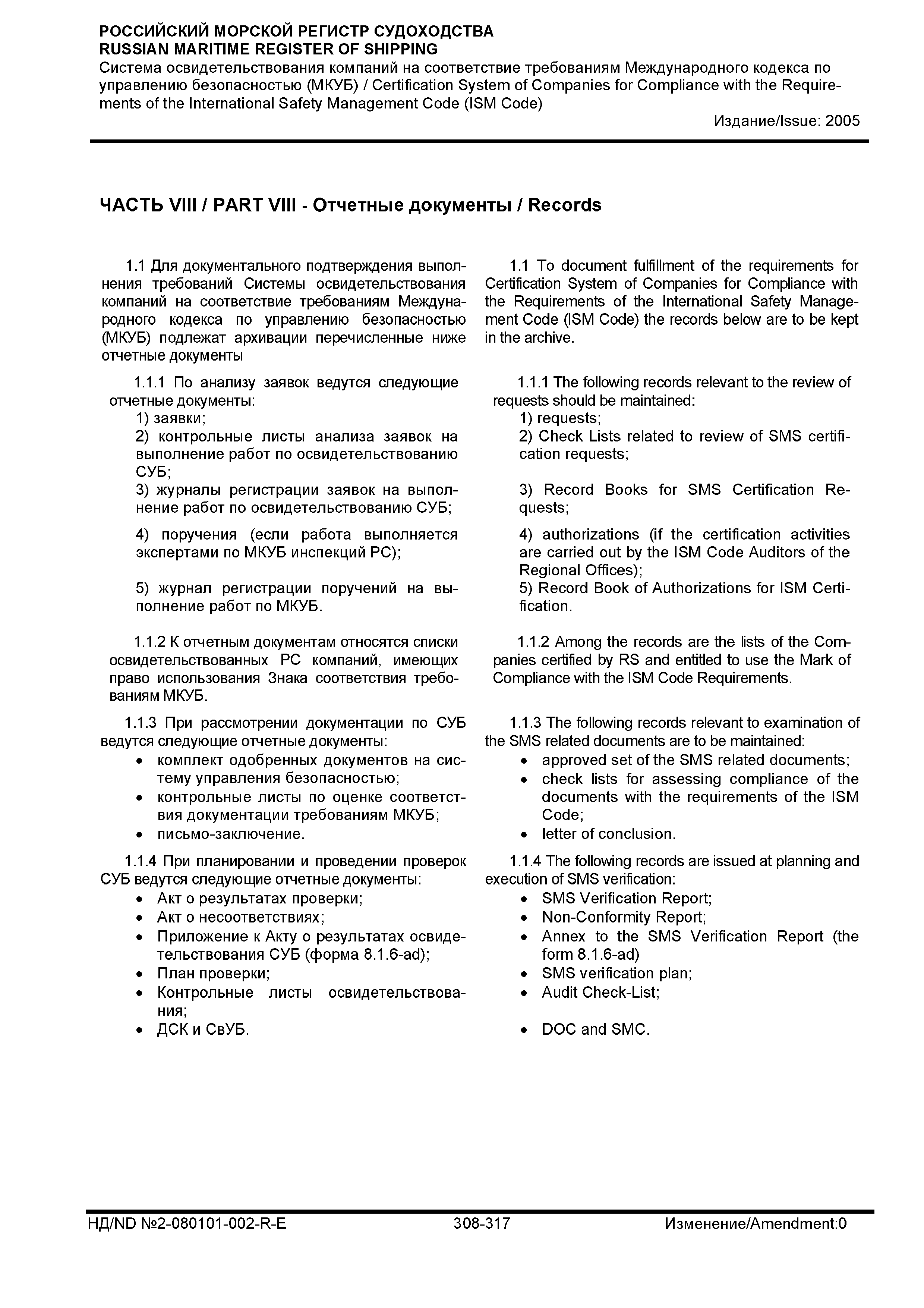 РОССИЙСКИЙ МОРСКОЙ РЕГИСТР СУДОХОДСТВА
RUSSIAN MARITIME REGISTER OF SHIPPING
Система освидетельствования компаний на соответствие требованиям Международного кодекса по управлению безопасностью (МКУБ) / Certification System of Companies for Compliance with the Requirements of the International Safety Management Code (ISM Code)
Издание/Issue: 2005

ЧАСТЬ VIII / PART VIII - Отчетные документы / Records

1.1 Для документального подтверждения выполнения требований Системы освидетельствования компаний на соответствие требованиям Международного кодекса по управлению безопасностью (МКУБ) подлежат архивации перечисленные ниже отчетные документы

1.1.1 По анализу заявок ведутся следующие отчетные документы:
1) заявки;
2) контрольные листы анализа заявок на выполнение работ по освидетельствованию СУБ;
3) журналы регистрации заявок на выполнение работ по освидетельствованию СУБ;
4) поручения (если работа выполняется экспертами по МКУБ инспекций РС);
5) журнал регистрации поручений на выполнение работ по МКУБ.

1.1.2 К отчетным документам относятся списки освидетельствованных РС компаний, имеющих право использования Знака соответствия требованиям МКУБ.

1.1.3 При рассмотрении документации по СУБ ведутся следующие отчетные документы:
• комплект одобренных документов на систему управления безопасностью;
• контрольные листы по оценке соответствия документации требованиям МКУБ;
• письмо-заключение.

1.1.4 При планировании и проведении проверок СУБ ведутся следующие отчетные документы:
• Акт о результатах проверки;
• Акт о несоответствиях;
• Приложение к Акту о результатах освидетельствования СУБ (форма 8.1.6-ad);
• План проверки;
• Контрольные листы освидетельствования;
• ДСК и СвУБ.

1.1 To document fulfillment of the requirements for Certification System of Companies for Compliance with the Requirements of the International Safety Management Code (ISM Code) the records below are to be kept in the archive.

1.1.1 The following records relevant to the review of requests should be maintained:
1) requests;
2) Check Lists related to review of SMS certification requests;
3) Record Books for SMS Certification Requests;
4) authorizations (if the certification activities are carried out by the ISM Code Auditors of the Regional Offices);
5) Record Book of Authorizations for ISM Certification.

1.1.2 Among the records are the lists of the Companies certified by RS and entitled to use the Mark of Compliance with the ISM Code Requirements.

1.1.3 The following records relevant to examination of the SMS related documents are to be maintained:
• approved set of the SMS related documents;
• check lists for assessing compliance of the documents with the requirements of the ISM Code;
• letter of conclusion.

1.1.4 The following records are issued at planning and execution of SMS verification:
• SMS Verification Report;
• Non-Conformity Report;
• Annex to the SMS Verification Report (the form 8.1.6-ad)
• SMS verification plan;
• Audit Check-List;
• DOC and SMC.

НД/ND №2-080101-002-R-E 308-317 Изменение/Amendment:0